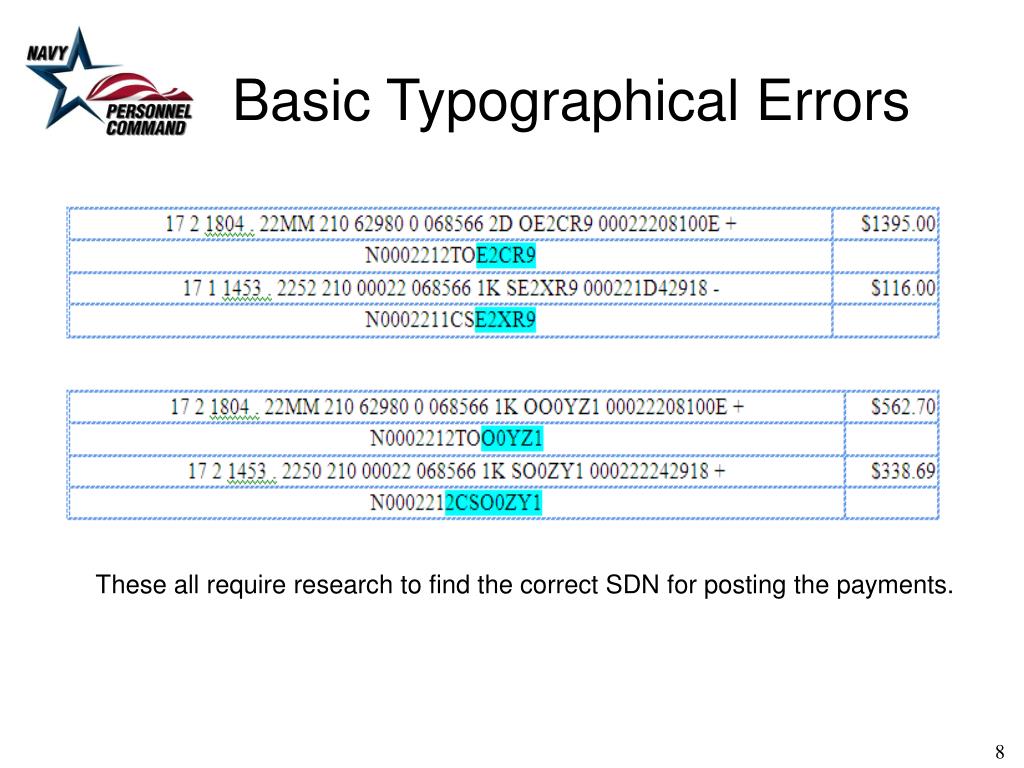 NAVY
PERSONNEL
COMMAND

Basic Typographical Errors

| 17 2 1804 . 22MM 210 62980 0 068566 2D OE2CR9 00022208100E + | $1395.00 |
|---|---|
| N0002212TOE2CR9 | |
| 17 1 1453 . 2252 210 00022 068566 1K SE2XR9 000221D42918 - | $116.00 |
| N0002211CSE2XR9 | |

| 17 2 1804 . 22MM 210 62980 0 068566 1K OO0YZ1 00022208100E + | $562.70 |
|---|---|
| N0002212TOO0YZ1 | |
| 17 2 1453 . 2250 210 00022 068566 1K SO0ZY1 000222242918 + | $338.69 |
| N0002212CSO0ZY1 | |

These all require research to find the correct SDN for posting the payments.

8